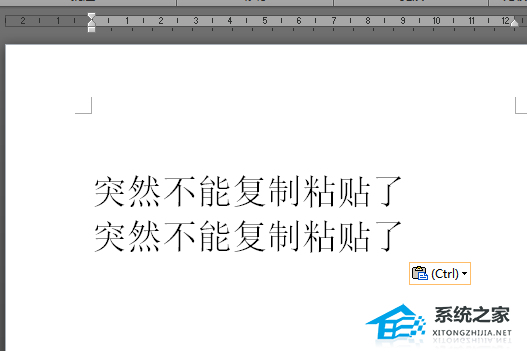 2 1 1 2 3 4 5 6 7 8 9 10 11 12

突然不能复制粘贴了
突然不能复制粘贴了

(Ctrl)

系统之家
XITONGZHIJIA.NET